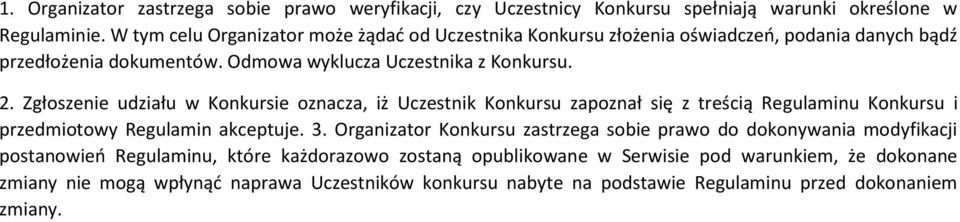 1. Organizator zastrzega sobie prawo weryfikacji, czy Uczestnicy Konkursu spełniają warunki określone w Regulaminie. W tym celu Organizator może żądać od Uczestnika Konkursu złożenia oświadczeń, podania danych bądź przedłożenia dokumentów. Odmowa wyklucza Uczestnika z Konkursu.

2. Zgłoszenie udziału w Konkursie oznacza, iż Uczestnik Konkursu zapoznał się z treścią Regulaminu Konkursu i przedmiotowy Regulamin akceptuje. 3. Organizator Konkursu zastrzega sobie prawo do dokonywania modyfikacji postanowień Regulaminu, które każdorazowo zostaną opublikowane w Serwisie pod warunkiem, że dokonane zmiany nie mogą wpłynąć naprawa Uczestników konkursu nabyte na podstawie Regulaminu przed dokonaniem zmiany.